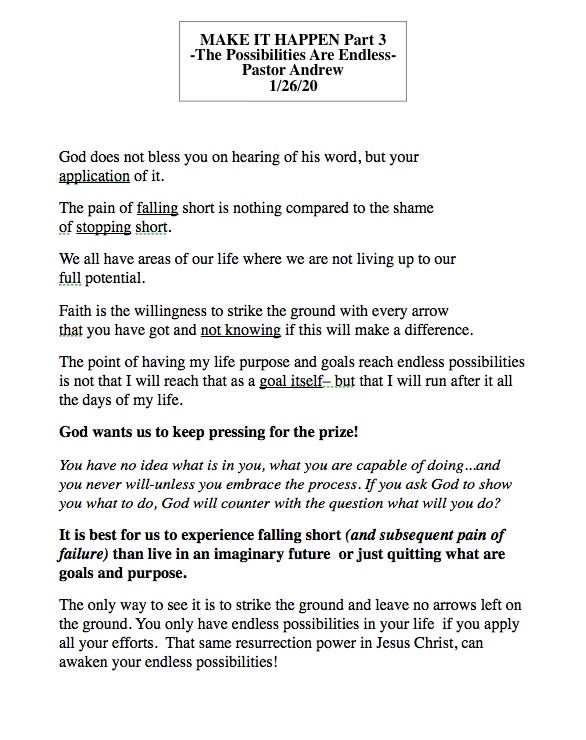 MAKE IT HAPPEN Part 3
-The Possibilities Are Endless-
Pastor Andrew
1/26/20

God does not bless you on hearing of his word, but your application of it.

The pain of falling short is nothing compared to the shame of stopping short.

We all have areas of our life where we are not living up to our full potential.

Faith is the willingness to strike the ground with every arrow that you have got and not knowing if this will make a difference.

The point of having my life purpose and goals reach endless possibilities is not that I will reach that as a goal itself– but that I will run after it all the days of my life.

God wants us to keep pressing for the prize!

You have no idea what is in you, what you are capable of doing...and you never will-unless you embrace the process. If you ask God to show you what to do, God will counter with the question what will you do?

It is best for us to experience falling short (and subsequent pain of failure) than live in an imaginary future or just quitting what are goals and purpose.

The only way to see it is to strike the ground and leave no arrows left on the ground. You only have endless possibilities in your life if you apply all your efforts. That same resurrection power in Jesus Christ, can awaken your endless possibilities!